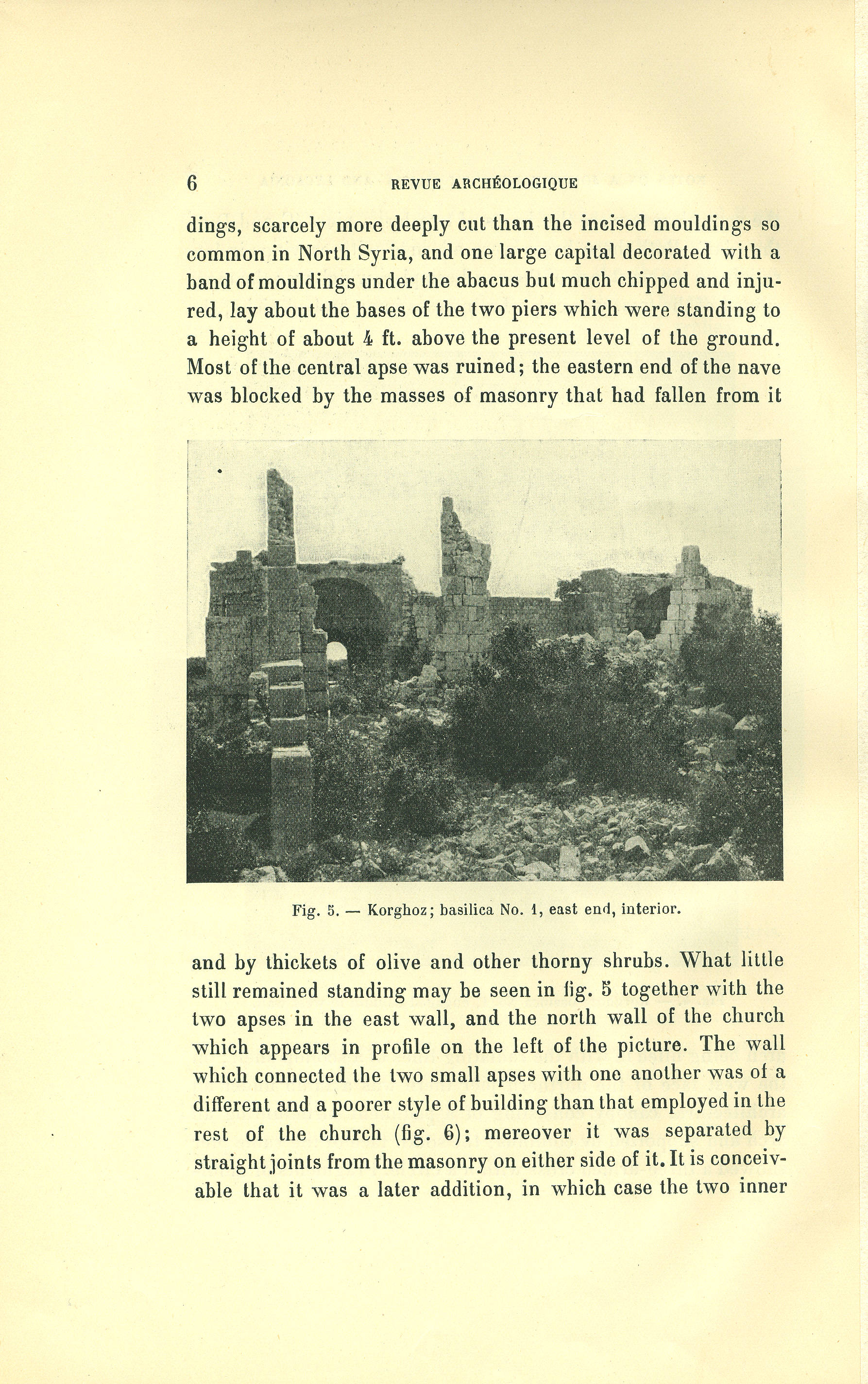 6 REVUE ARCHÉOLOGIQUE

dings, scarcely more deeply cut than the incised mouldings so common in North Syria, and one large capital decorated with a band of mouldings under the abacus but much chipped and injured, lay about the bases of the two piers which were standing to a height of about 4 ft. above the present level of the ground. Most of the central apse was ruined; the eastern end of the nave was blocked by the masses of masonry that had fallen from it

Fig. 5. — Korghoz; basilica No. 1, east end, interior.

and by thickets of olive and other thorny shrubs. What little still remained standing may be seen in fig. 5 together with the two apses in the east wall, and the north wall of the church which appears in profile on the left of the picture. The wall which connected the two small apses with one another was of a different and a poorer style of building than that employed in the rest of the church (fig. 6); mereover it was separated by straight joints from the masonry on either side of it. It is conceivable that it was a later addition, in which case the two inner